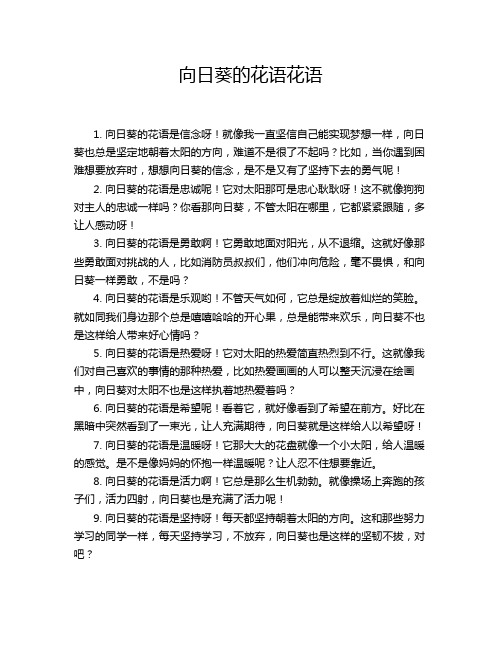 向日葵的花语花语

1. 向日葵的花语是信念呀！就像我一直坚信自己能实现梦想一样，向日葵也总是坚定地朝着太阳的方向，难道不是很了不起吗？比如，当你遇到困难想要放弃时，想想向日葵的信念，是不是又有了坚持下去的勇气呢！

2. 向日葵的花语是忠诚呢！它对太阳那可是忠心耿耿呀！这不就像狗狗对主人的忠诚一样吗？你看那向日葵，不管太阳在哪里，它都紧紧跟随，多让人感动呀！

3. 向日葵的花语是勇敢啊！它勇敢地面对阳光，从不退缩。这就好像那些勇敢面对挑战的人，比如消防员叔叔们，他们冲向危险，毫不畏惧，和向日葵一样勇敢，不是吗？

4. 向日葵的花语是乐观哟！不管天气如何，它总是绽放着灿烂的笑脸。就如同我们身边那个总是嘻嘻哈哈的开心果，总是能带来欢乐，向日葵不也是这样给人带来好心情吗？

5. 向日葵的花语是热爱呀！它对太阳的热爱简直热烈到不行。这就像我们对自己喜欢的事情的那种热爱，比如热爱画画的人可以整天沉浸在绘画中，向日葵对太阳不也是这样执着地热爱着吗？

6. 向日葵的花语是希望呢！看着它，就好像看到了希望在前方。好比在黑暗中突然看到了一束光，让人充满期待，向日葵就是这样给人以希望呀！

7. 向日葵的花语是温暖呀！它那大大的花盘就像一个小太阳，给人温暖的感觉。是不是像妈妈的怀抱一样温暖呢？让人忍不住想要靠近。

8. 向日葵的花语是活力啊！它总是那么生机勃勃。就像操场上奔跑的孩子们，活力四射，向日葵也是充满了活力呢！

9. 向日葵的花语是坚持呀！每天都坚持朝着太阳的方向。这和那些努力学习的同学一样，每天坚持学习，不放弃，向日葵也是这样的坚韧不拔，对吧？